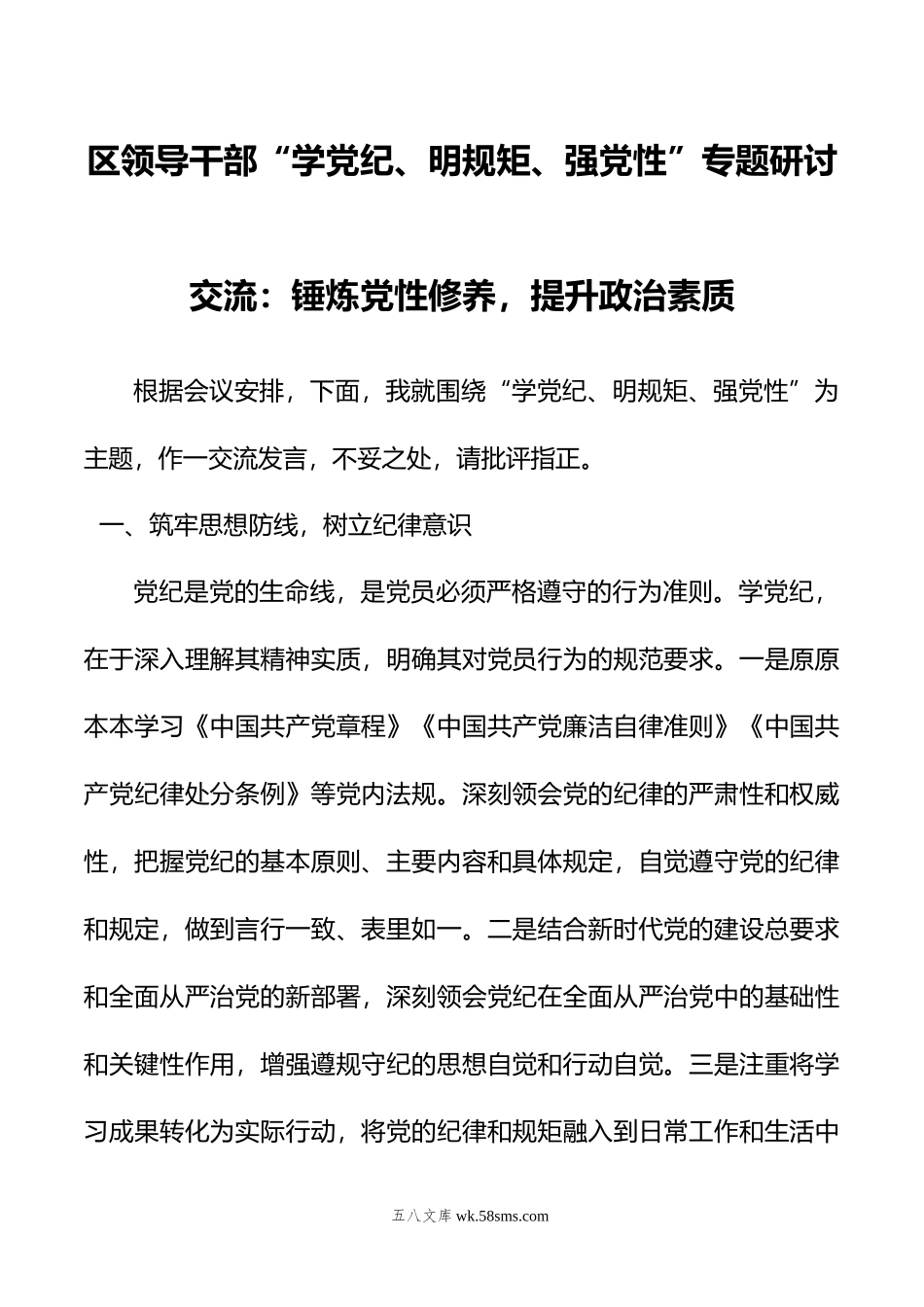 区领导干部“学党纪、明规矩、强党性”专题研讨交流：锤炼党性修养，提升政治素质

根据会议安排，下面，我就围绕“学党纪、明规矩、强党性”为主题，作一交流发言，不妥之处，请批评指正。

一、筑牢思想防线，树立纪律意识

党纪是党的生命线，是党员必须严格遵守的行为准则。学党纪，在于深入理解其精神实质，明确其对党员行为的规范要求。一是原原本本学习《中国共产党章程》《中国共产党廉洁自律准则》《中国共产党纪律处分条例》等党内法规。深刻领会党的纪律的严肃性和权威性，把握党纪的基本原则、主要内容和具体规定，自觉遵守党的纪律和规定，做到言行一致、表里如一。二是结合新时代党的建设总要求和全面从严治党的新部署，深刻领会党纪在全面从严治党中的基础性和关键性作用，增强遵规守纪的思想自觉和行动自觉。三是注重将学习成果转化为实际行动，将党的纪律和规矩融入到日常工作和生活中

五八文库 wk.58sms.com